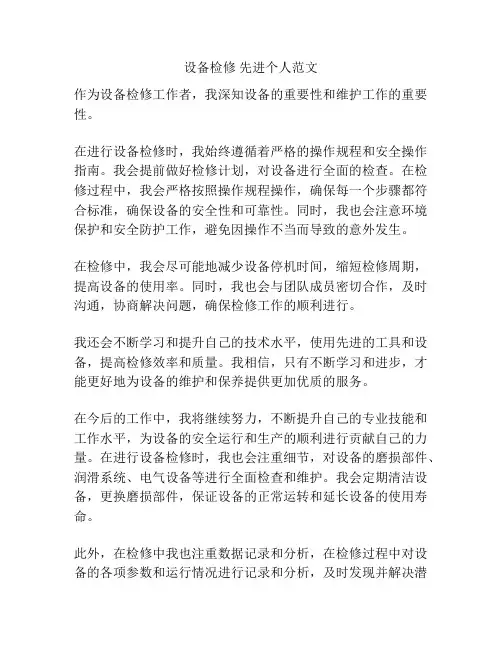 设备检修 先进个人范文

作为设备检修工作者，我深知设备的重要性和维护工作的重要性。

在进行设备检修时，我始终遵循着严格的操作规程和安全操作指南。我会提前做好检修计划，对设备进行全面的检查。在检修过程中，我会严格按照操作规程操作，确保每一个步骤都符合标准，确保设备的安全性和可靠性。同时，我也会注意环境保护和安全防护工作，避免因操作不当而导致的意外发生。

在检修中，我会尽可能地减少设备停机时间，缩短检修周期，提高设备的使用率。同时，我也会与团队成员密切合作，及时沟通，协商解决问题，确保检修工作的顺利进行。

我还会不断学习和提升自己的技术水平，使用先进的工具和设备，提高检修效率和质量。我相信，只有不断学习和进步，才能更好地为设备的维护和保养提供更加优质的服务。

在今后的工作中，我将继续努力，不断提升自己的专业技能和工作水平，为设备的安全运行和生产的顺利进行贡献自己的力量。在进行设备检修时，我也会注重细节，对设备的磨损部件、润滑系统、电气设备等进行全面检查和维护。我会定期清洁设备，更换磨损部件，保证设备的正常运转和延长设备的使用寿命。

此外，在检修中我也注重数据记录和分析，在检修过程中对设备的各项参数和运行情况进行记录和分析，及时发现并解决潜